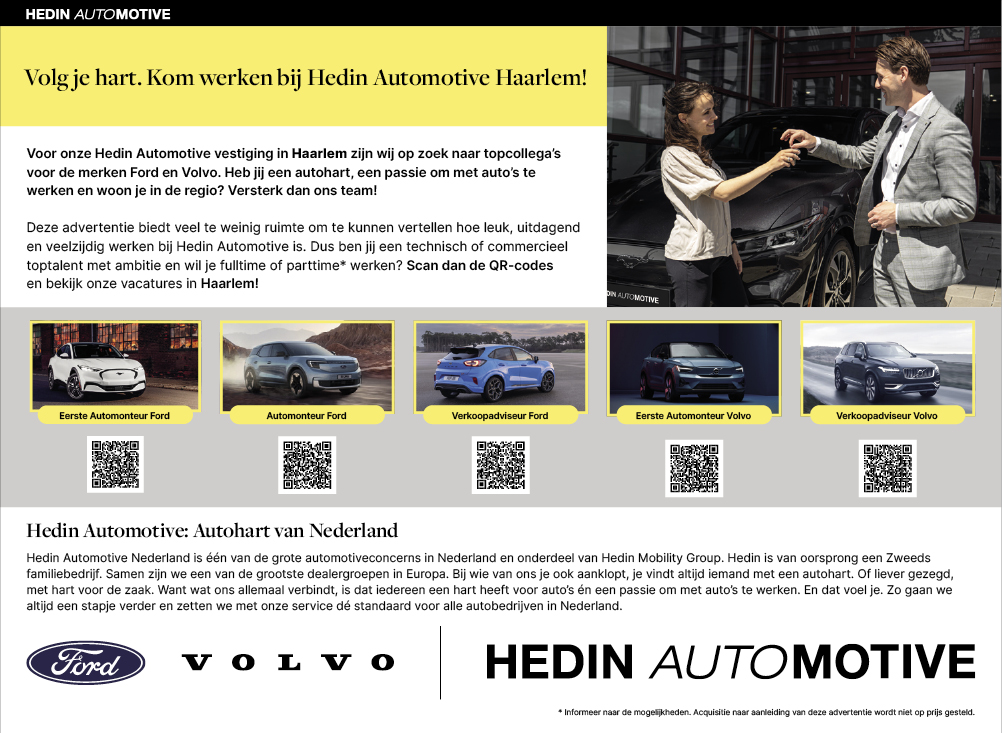 HEDIN AUTOMOTIVE

Volg je hart. Kom werken bij Hedin Automotive Haarlem!

Voor onze Hedin Automotive vestiging in Haarlem zijn wij op zoek naar topcollega's voor de merken Ford en Volvo. Heb jij een autohart, een passie om met auto's te werken en woon je in de regio? Versterk dan ons team!

Deze advertentie biedt veel te weinig ruimte om te kunnen vertellen hoe leuk, uitdagend en veelzijdig werken bij Hedin Automotive is. Dus ben jij een technisch of commercieel toptalent met ambitie en wil je fulltime of parttime* werken? Scan dan de QR-codes en bekijk onze vacatures in Haarlem!

HEDIN AUTOMOTIVE

Eerste Automonteur Ford

Automonteur Ford

Verkoopadviseur Ford

Eerste Automonteur Volvo

Verkoopadviseur Volvo

Hedin Automotive: Autohart van Nederland

Hedin Automotive Nederland is één van de grote automotiveconcerns in Nederland en onderdeel van Hedin Mobility Group. Hedin is van oorsprong een Zweeds familiebedrijf. Samen zijn we een van de grootste dealergroepen in Europa. Bij wie van ons je ook aanklopt, je vindt altijd iemand met een autohart. Of liever gezegd, met hart voor de zaak. Want wat ons allemaal verbindt, is dat iedereen een hart heeft voor auto's én een passie om met auto's te werken. En dat voel je. Zo gaan we altijd een stapje verder en zetten we met onze service dé standaard voor alle autobedrijven in Nederland.

Ford

VOLVO

HEDIN AUTOMOTIVE

* Informeer naar de mogelijkheden. Acquisitie naar aanleiding van deze advertentie wordt niet op prijs gesteld.